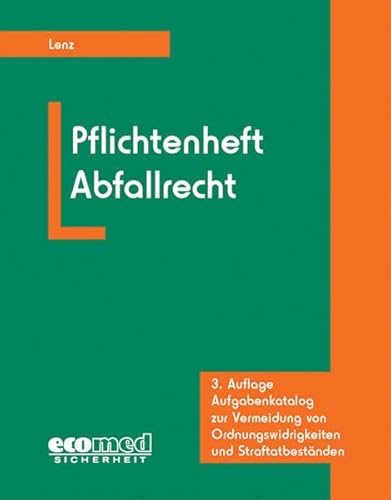 Lenz

Pflichtenheft Abfallrecht

3. Auflage
Aufgabenkatalog zur Vermeidung von Ordnungswidrigkeiten und Straftatbeständen

ecomed
SICHERHEIT